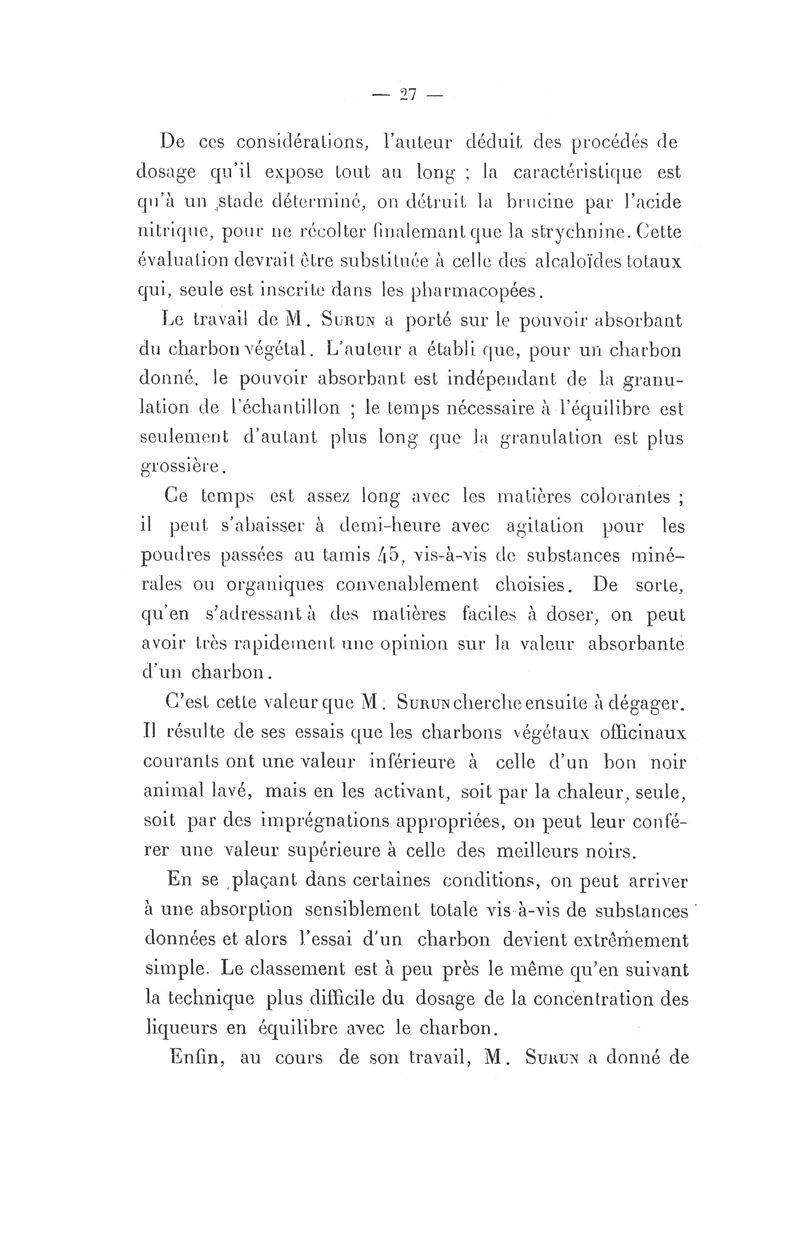 — 27 —

De ces considérations, l'auteur déduit des procédés de dosage qu'il expose tout au long ; la caractéristique est qu'à un stade déterminé, on détruit la brucine par l'acide nitrique, pour ne récolter finalemant que la strychnine. Cette évaluation devrait être substituée à celle des alcaloïdes totaux qui, seule est inscrite dans les pharmacopées.

Le travail de M. Surun a porté sur le pouvoir absorbant du charbon végétal. L'auteur a établi que, pour un charbon donné, le pouvoir absorbant est indépendant de la granulation de l'échantillon ; le temps nécessaire à l'équilibre est seulement d'autant plus long que la granulation est plus grossière.

Ce temps est assez long avec les matières colorantes ; il peut s'abaisser à demi-heure avec agitation pour les poudres passées au tamis 45, vis-à-vis de substances minérales ou organiques convenablement choisies. De sorte, qu'en s'adressant à des matières faciles à doser, on peut avoir très rapidement une opinion sur la valeur absorbante d'un charbon.

C'est cette valeur que M. Surun cherche ensuite à dégager. Il résulte de ses essais que les charbons végétaux officinaux courants ont une valeur inférieure à celle d'un bon noir animal lavé, mais en les activant, soit par la chaleur, seule, soit par des imprégnations appropriées, on peut leur conférer une valeur supérieure à celle des meilleurs noirs.

En se plaçant dans certaines conditions, on peut arriver à une absorption sensiblement totale vis-à-vis de substances données et alors l'essai d'un charbon devient extrêmement simple. Le classement est à peu près le même qu'en suivant la technique plus difficile du dosage de la concentration des liqueurs en équilibre avec le charbon.

Enfin, au cours de son travail, M. Surun a donné de